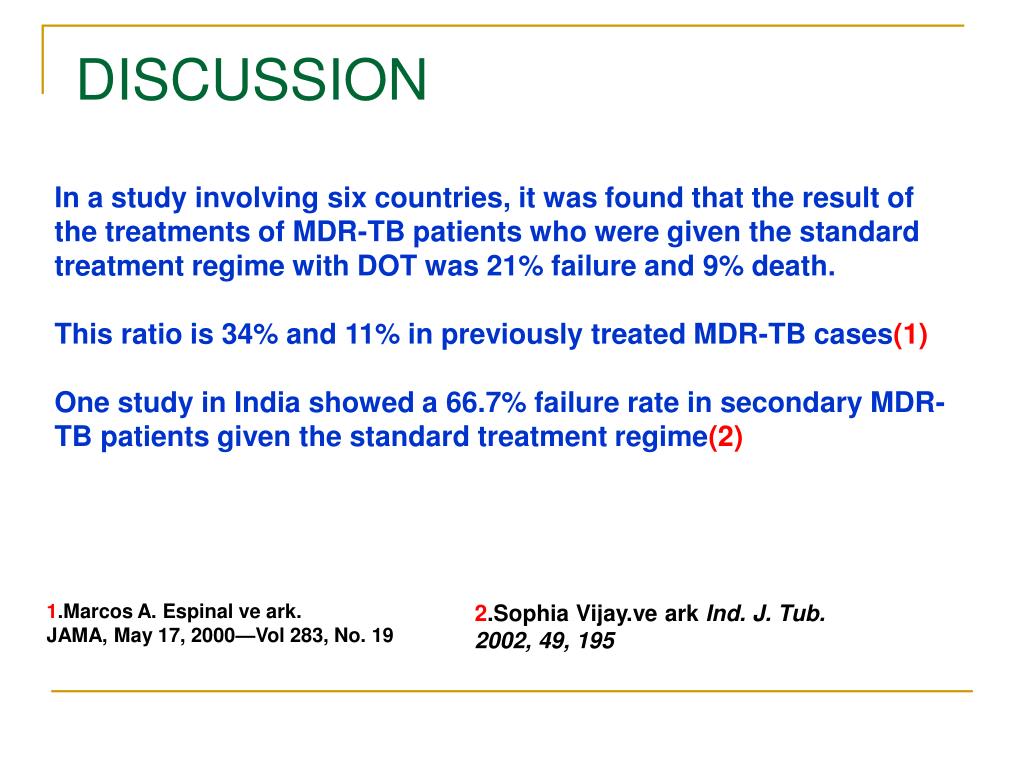 DISCUSSION

In a study involving six countries, it was found that the result of the treatments of MDR-TB patients who were given the standard treatment regime with DOT was 21% failure and 9% death.

This ratio is 34% and 11% in previously treated MDR-TB cases(1)

One study in India showed a 66.7% failure rate in secondary MDR-TB patients given the standard treatment regime(2)

1.Marcos A. Espinal ve ark.
JAMA, May 17, 2000—Vol 283, No. 19

2.Sophia Vijay.ve ark Ind. J. Tub. 2002, 49, 195